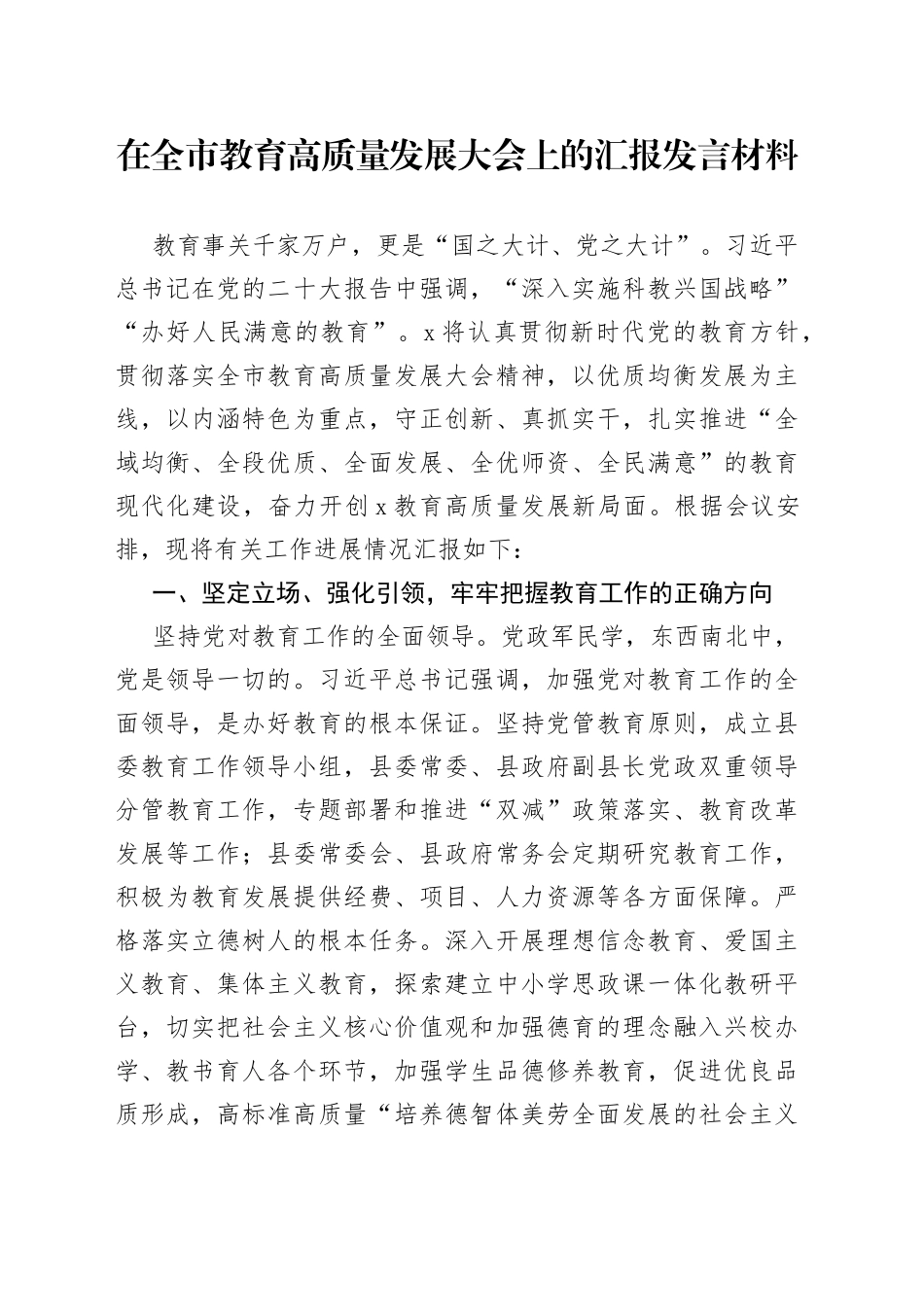 在全市教育高质量发展大会上的汇报发言材料

教育事关千家万户，更是“国之大计、党之大计”。习近平总书记在党的二十大报告中强调，“深入实施科教兴国战略”“办好人民满意的教育”。x将认真贯彻新时代党的教育方针，贯彻落实全市教育高质量发展大会精神，以优质均衡发展为主线，以内涵特色为重点，守正创新、真抓实干，扎实推进“全域均衡、全段优质、全面发展、全优师资、全民满意”的教育现代化建设，奋力开创x教育高质量发展新局面。根据会议安排，现将有关工作进展情况汇报如下：

一、坚定立场、强化引领，牢牢把握教育工作的正确方向

坚持党对教育工作的全面领导。党政军民学，东西南北中，党是领导一切的。习近平总书记强调，加强党对教育工作的全面领导，是办好教育的根本保证。坚持党管教育原则，成立县委教育工作领导小组，县委常委、县政府副县长党政双重领导分管教育工作，专题部署和推进“双减”政策落实、教育改革发展等工作；县委常委会、县政府常务会定期研究教育工作，积极为教育发展提供经费、项目、人力资源等各方面保障。严格落实立德树人的根本任务。深入开展理想信念教育、爱国主义教育、集体主义教育，探索建立中小学思政课一体化教研平台，切实把社会主义核心价值观和加强德育的理念融入兴校办学、教书育人各个环节，加强学生品德修养教育，促进优良品质形成，高标准高质量“培养德智体美劳全面发展的社会主义